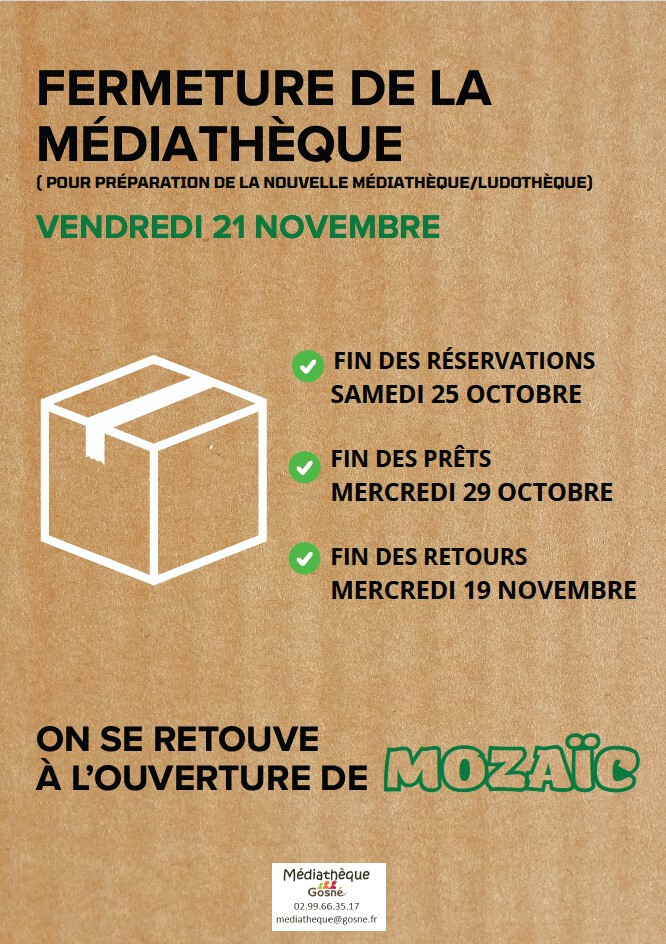 FERMETURE DE LA MÉDIATHÈQUE
( POUR PRÉPARATION DE LA NOUVELLE MÉDIATHÈQUE/LUDOTHÈQUE)

VENDREDI 21 NOVEMBRE

FIN DES RÉSERVATIONS
SAMEDI 25 OCTOBRE

FIN DES PRÊTS
MERCREDI 29 OCTOBRE

FIN DES RETOURS
MERCREDI 19 NOVEMBRE

ON SE RETOUVE
À L'OUVERTURE DE MOZAÏC

Médiathèque
Gosné
02.99.66.35.17
mediatheque@gosne.fr